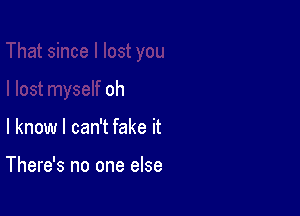 That since I lost you
I lost myself oh
I know I can't fake it
There's no one else